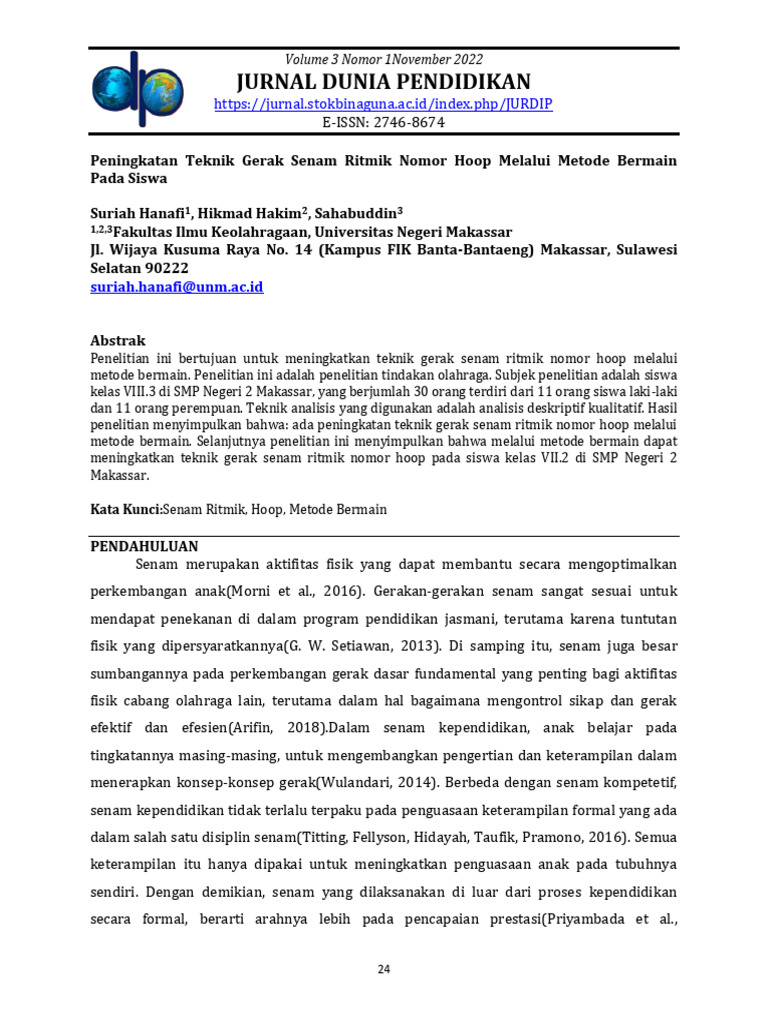 Volume 3 Nomor 1November 2022
JURNAL DUNIA PENDIDIKAN
https://jurnal.stokbinaguna.ac.id/index.php/JURDIP
E-ISSN: 2746-8674

Peningkatan Teknik Gerak Senam Ritmik Nomor Hoop Melalui Metode Bermain Pada Siswa

Suriah Hanafi$^1$, Hikmad Hakim$^2$, Sahabuddin$^3$
$^{1,2,3}$Fakultas Ilmu Keolahragaan, Universitas Negeri Makassar
Jl. Wijaya Kusuma Raya No. 14 (Kampus FIK Banta-Bantaeng) Makassar, Sulawesi Selatan 90222
suriah.hanafi@unm.ac.id

Abstrak
Penelitian ini bertujuan untuk meningkatkan teknik gerak senam ritmik nomor hoop melalui metode bermain. Penelitian ini adalah penelitian tindakan olahraga. Subjek penelitian adalah siswa kelas VIII.3 di SMP Negeri 2 Makassar, yang berjumlah 30 orang terdiri dari 11 orang siswa laki-laki dan 11 orang perempuan. Teknik analisis yang digunakan adalah analisis deskriptif kualitatif. Hasil penelitian menyimpulkan bahwa: ada peningkatan teknik gerak senam ritmik nomor hoop melalui metode bermain. Selanjutnya penelitian ini menyimpulkan bahwa melalui metode bermain dapat meningkatkan teknik gerak senam ritmik nomor hoop pada siswa kelas VII.2 di SMP Negeri 2 Makassar.

Kata Kunci:Senam Ritmik, Hoop, Metode Bermain

PENDAHULUAN
Senam merupakan aktifitas fisik yang dapat membantu secara mengoptimalkan perkembangan anak(Morni et al., 2016). Gerakan-gerakan senam sangat sesuai untuk mendapat penekanan di dalam program pendidikan jasmani, terutama karena tuntutan fisik yang dipersyaratkannya(G. W. Setiawan, 2013). Di samping itu, senam juga besar sumbangannya pada perkembangan gerak dasar fundamental yang penting bagi aktifitas fisik cabang olahraga lain, terutama dalam hal bagaimana mengontrol sikap dan gerak efektif dan efesien(Arifin, 2018).Dalam senam kependidikan, anak belajar pada tingkatannya masing-masing, untuk mengembangkan pengertian dan keterampilan dalam menerapkan konsep-konsep gerak(Wulandari, 2014). Berbeda dengan senam kompetetif, senam kependidikan tidak terlalu terpaku pada penguasaan keterampilan formal yang ada dalam salah satu disiplin senam(Titting, Fellyson, Hidayah, Taufik, Pramono, 2016). Semua keterampilan itu hanya dipakai untuk meningkatkan penguasaan anak pada tubuhnya sendiri. Dengan demikian, senam yang dilaksanakan di luar dari proses kependidikan secara formal, berarti arahnya lebih pada pencapaian prestasi(Priyambada et al.,

24